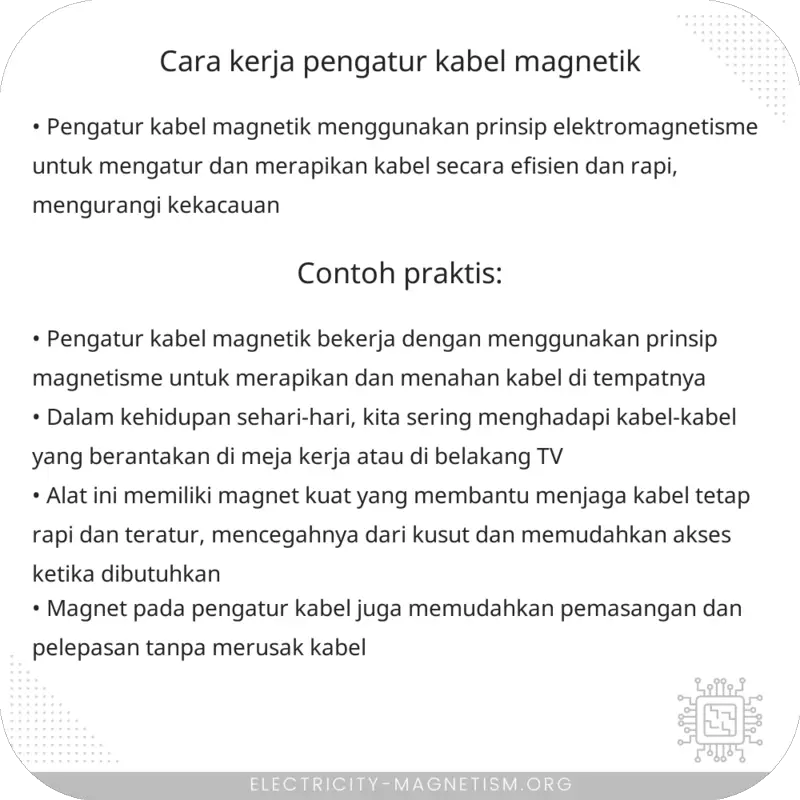 Cara kerja pengatur kabel magnetik

• Pengatur kabel magnetik menggunakan prinsip elektromagnetisme untuk mengatur dan merapikan kabel secara efisien dan rapi, mengurangi kekacauan

Contoh praktis:

• Pengatur kabel magnetik bekerja dengan menggunakan prinsip magnetisme untuk merapikan dan menahan kabel di tempatnya
• Dalam kehidupan sehari-hari, kita sering menghadapi kabel-kabel yang berantakan di meja kerja atau di belakang TV
• Alat ini memiliki magnet kuat yang membantu menjaga kabel tetap rapi dan teratur, mencegahnya dari kusut dan memudahkan akses ketika dibutuhkan
• Magnet pada pengatur kabel juga memudahkan pemasangan dan pelepasan tanpa merusak kabel

ELECTRICITY-MAGNETISM.ORG